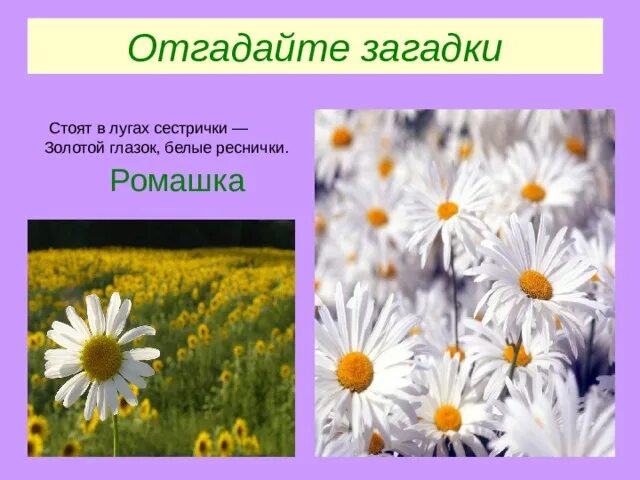 Отгадайте загадки

Стоят в лугах сестрички —
Золотой глазок, белые реснички.

Ромашка